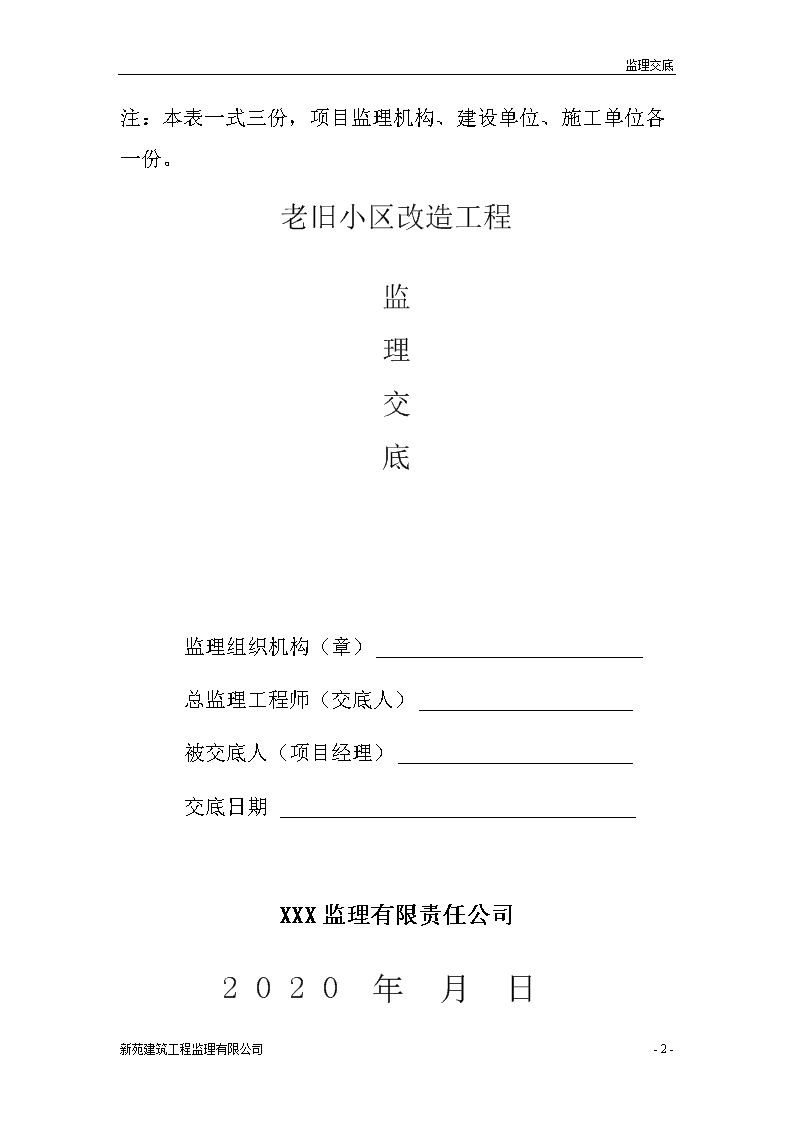 监理交底

注：本表一式三份，项目监理机构、建设单位、施工单位各一份。

老旧小区改造工程

监

理

交

底

监理组织机构（章）

总监理工程师（交底人）

被交底人（项目经理）

交底日期

XXX 监理有限责任公司

2020 年 月 日

新苑建筑工程监理有限公司

- 2 -